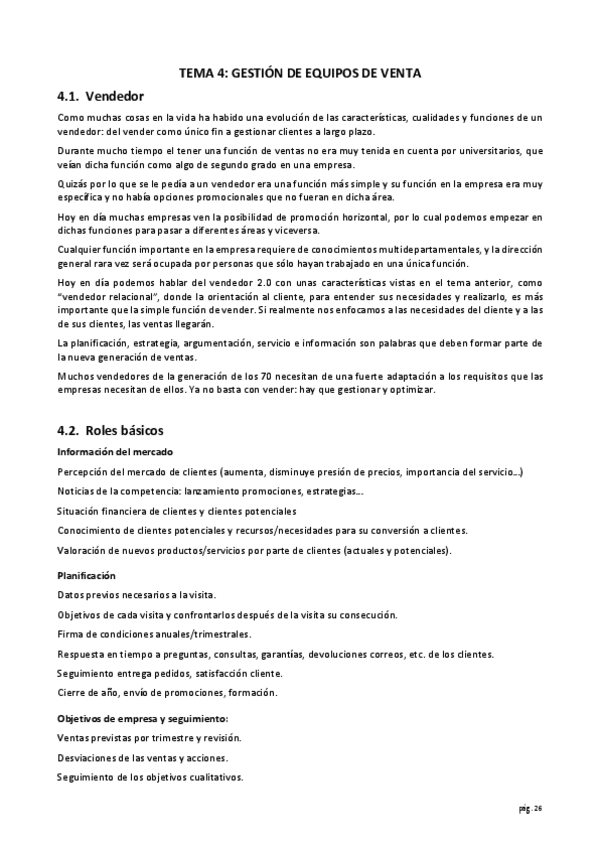 TEMA 4: GESTIÓN DE EQUIPOS DE VENTA

4.1. Vendedor

Como muchas cosas en la vida ha habido una evolución de las características, cualidades y funciones de un vendedor: del vender como único fin a gestionar clientes a largo plazo.

Durante mucho tiempo el tener una función de ventas no era muy tenida en cuenta por universitarios, que veían dicha función como algo de segundo grado en una empresa.

Quizás por lo que se le pedía a un vendedor era una función más simple y su función en la empresa era muy específica y no había opciones promocionales que no fueran en dicha área.

Hoy en día muchas empresas ven la posibilidad de promoción horizontal, por lo cual podemos empezar en dichas funciones para pasar a diferentes áreas y viceversa.

Cualquier función importante en la empresa requiere de conocimientos multidepartamentales, y la dirección general rara vez será ocupada por personas que sólo hayan trabajado en una única función.

Hoy en día podemos hablar del vendedor 2.0 con unas características vistas en el tema anterior, como "vendedor relacional", donde la orientación al cliente, para entender sus necesidades y realizarlo, es más importante que la simple función de vender. Si realmente nos enfocamos a las necesidades del cliente y a las de sus clientes, las ventas llegarán.

La planificación, estrategia, argumentación, servicio e información son palabras que deben formar parte de la nueva generación de ventas.

Muchos vendedores de la generación de los 70 necesitan de una fuerte adaptación a los requisitos que las empresas necesitan de ellos. Ya no basta con vender: hay que gestionar y optimizar.

4.2. Roles básicos

Información del mercado

Percepción del mercado de clientes (aumenta, disminuye presión de precios, importancia del servicio...)

Noticias de la competencia: lanzamiento promociones, estrategias...

Situación financiera de clientes y clientes potenciales

Conocimiento de clientes potenciales y recursos/necesidades para su conversión a clientes.

Valoración de nuevos productos/servicios por parte de clientes (actuales y potenciales).

Planificación

Datos previos necesarios a la visita.

Objetivos de cada visita y confrontarlos después de la visita su consecución.

Firma de condiciones anuales/trimestrales.

Respuesta en tiempo a preguntas, consultas, garantías, devoluciones correos, etc. de los clientes.

Seguimiento entrega pedidos, satisfacción cliente.

Cierre de año, envío de promociones, formación.

Objetivos de empresa y seguimiento:

Ventas previstas por trimestre y revisión.

Desviaciones de las ventas y acciones.

Seguimiento de los objetivos cualitativos.

pág. 26